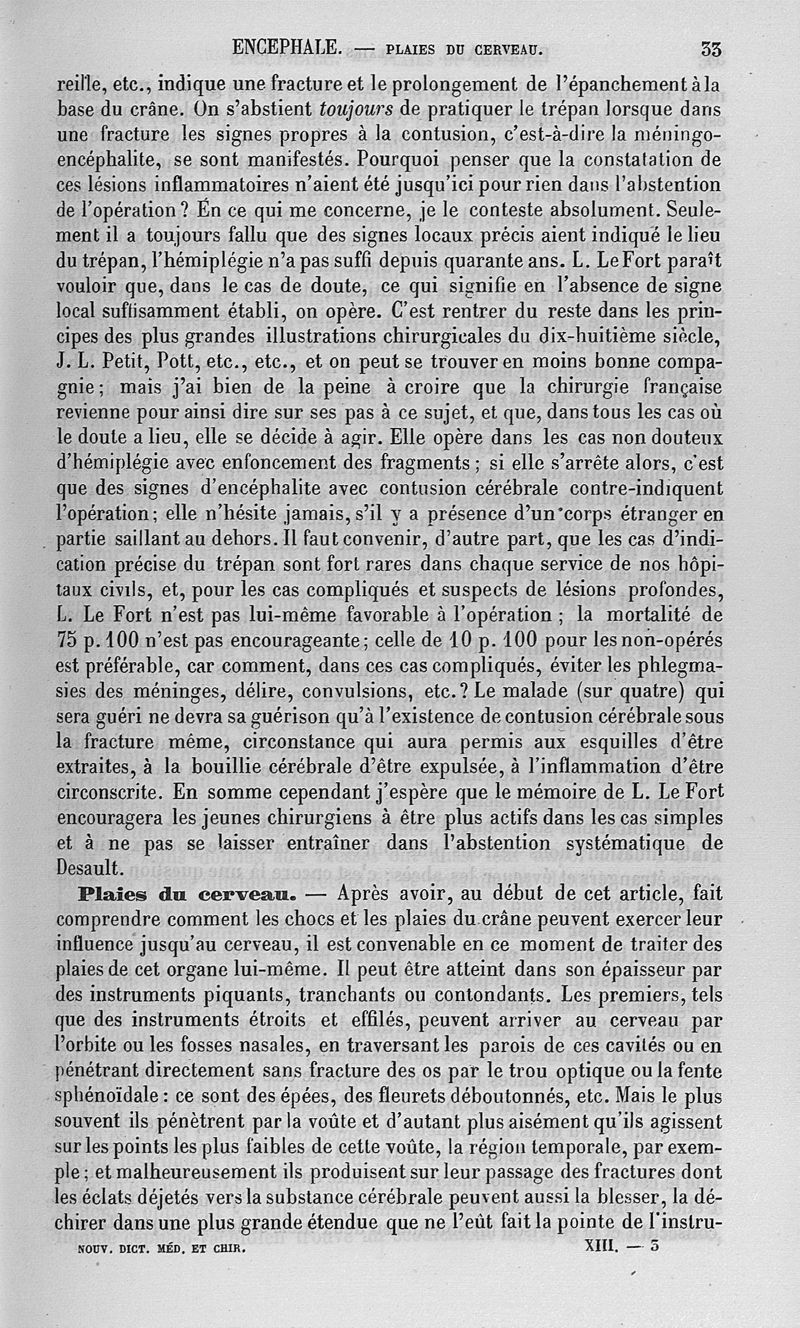 ENCEPHALE. — PLAIES DU CERVEAU. 33

reille, etc., indique une fracture et le prolongement de l'épanchement à la base du crâne. On s'abstient toujours de pratiquer le trépan lorsque dans une fracture les signes propres à la contusion, c'est-à-dire la méningo-encéphalite, se sont manifestés. Pourquoi penser que la constatation de ces lésions inflammatoires n'aient été jusqu'ici pour rien dans l'abstention de l'opération ? En ce qui me concerne, je le conteste absolument. Seulement il a toujours fallu que des signes locaux précis aient indiqué le lieu du trépan, l'hémiplégie n'a pas suffi depuis quarante ans. L. Le Fort paraît vouloir que, dans le cas de doute, ce qui signifie en l'absence de signe local suffisamment établi, on opère. C'est rentrer du reste dans les principes des plus grandes illustrations chirurgicales du dix-huitième siècle, J. L. Petit, Pott, etc., etc., et on peut se trouver en moins bonne compagnie ; mais j'ai bien de la peine à croire que la chirurgie française revienne pour ainsi dire sur ses pas à ce sujet, et que, dans tous les cas où le doute a lieu, elle se décide à agir. Elle opère dans les cas non douteux d'hémiplégie avec enfoncement des fragments ; si elle s'arrête alors, c'est que des signes d'encéphalite avec contusion cérébrale contre-indiquent l'opération ; elle n'hésite jamais, s'il y a présence d'un corps étranger en partie saillant au dehors. Il faut convenir, d'autre part, que les cas d'indication précise du trépan sont fort rares dans chaque service de nos hôpitaux civils, et, pour les cas compliqués et suspects de lésions profondes, L. Le Fort n'est pas lui-même favorable à l'opération ; la mortalité de 75 p. 100 n'est pas encourageante ; celle de 10 p. 100 pour les non-opérés est préférable, car comment, dans ces cas compliqués, éviter les phlegmasies des méninges, délire, convulsions, etc. ? Le malade (sur quatre) qui sera guéri ne devra sa guérison qu'à l'existence de contusion cérébrale sous la fracture même, circonstance qui aura permis aux esquilles d'être extraites, à la bouillie cérébrale d'être expulsée, à l'inflammation d'être circonscrite. En somme cependant j'espère que le mémoire de L. Le Fort encouragera les jeunes chirurgiens à être plus actifs dans les cas simples et à ne pas se laisser entraîner dans l'abstention systématique de Desault.

Plaies du cerveau. — Après avoir, au début de cet article, fait comprendre comment les chocs et les plaies du crâne peuvent exercer leur influence jusqu'au cerveau, il est convenable en ce moment de traiter des plaies de cet organe lui-même. Il peut être atteint dans son épaisseur par des instruments piquants, tranchants ou contondants. Les premiers, tels que des instruments étroits et effilés, peuvent arriver au cerveau par l'orbite ou les fosses nasales, en traversant les parois de ces cavités ou en pénétrant directement sans fracture des os par le trou optique ou la fente sphénoïdale : ce sont des épées, des fleurets déboutonnés, etc. Mais le plus souvent ils pénètrent par la voûte et d'autant plus aisément qu'ils agissent sur les points les plus faibles de cette voûte, la région temporale, par exemple ; et malheureusement ils produisent sur leur passage des fractures dont les éclats déjetés vers la substance cérébrale peuvent aussi la blesser, la déchirer dans une plus grande étendue que ne l'eût fait la pointe de l'instru-

NOUV. DICT. MÉD. ET CHIR. XIII. — 3